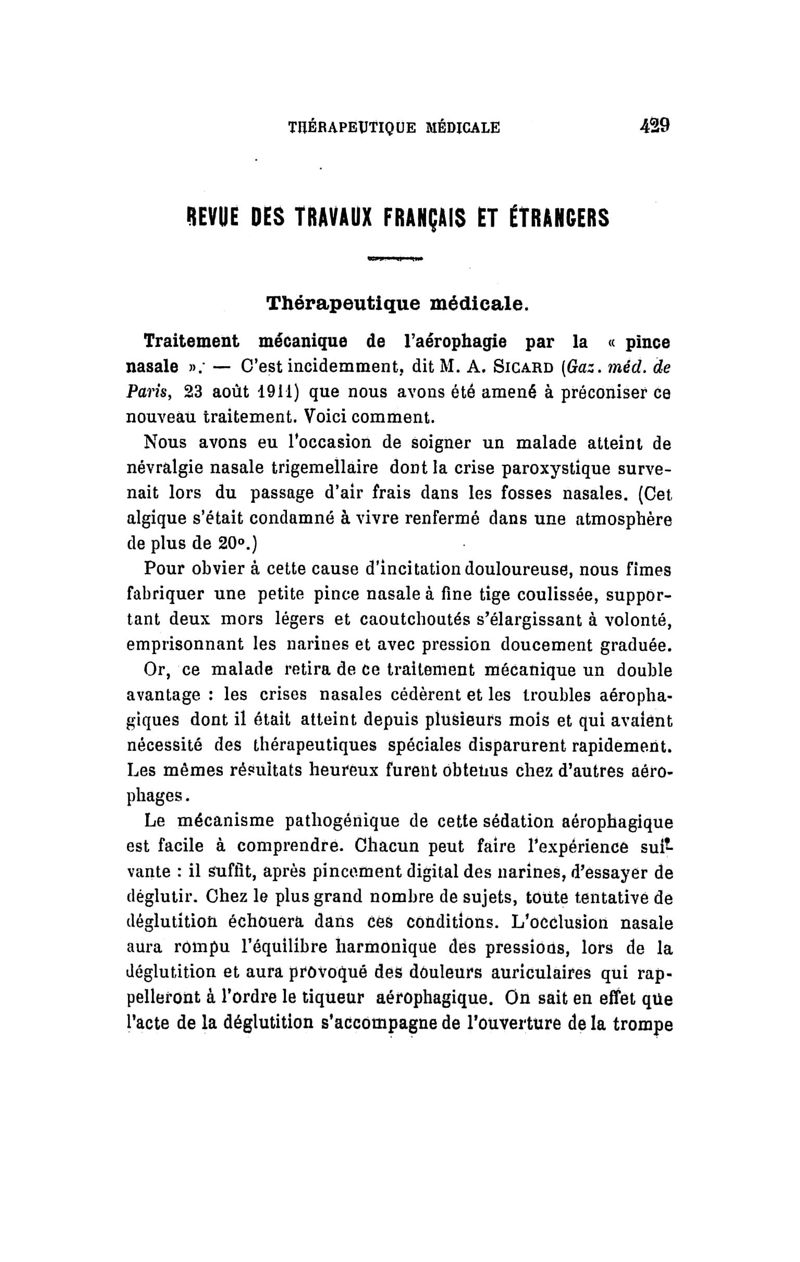 THÉRAPEUTIQUE MÉDICALE 429

REVUE DES TRAVAUX FRANÇAIS ET ÉTRANGERS

Thérapeutique médicale.

Traitement mécanique de l'aérophagie par la « pince nasale ». — C'est incidemment, dit M. A. SICARD (Gaz. méd. de Paris, 23 août 1911) que nous avons été amené à préconiser ce nouveau traitement. Voici comment.

Nous avons eu l'occasion de soigner un malade atteint de névralgie nasale trigemellaire dont la crise paroxystique survenait lors du passage d'air frais dans les fosses nasales. (Cet algique s'était condamné à vivre renfermé dans une atmosphère de plus de 20°.)

Pour obvier à cette cause d'incitation douloureuse, nous fîmes fabriquer une petite pince nasale à fine tige coulissée, supportant deux mors légers et caoutchoutés s'élargissant à volonté, emprisonnant les narines et avec pression doucement graduée.

Or, ce malade retira de ce traitement mécanique un double avantage : les crises nasales cédèrent et les troubles aérophagiques dont il était atteint depuis plusieurs mois et qui avaient nécessité des thérapeutiques spéciales disparurent rapidement. Les mêmes résultats heureux furent obtenus chez d'autres aérophages.

Le mécanisme pathogénique de cette sédation aérophagique est facile à comprendre. Chacun peut faire l'expérience suivante : il suffit, après pincement digital des narines, d'essayer de déglutir. Chez le plus grand nombre de sujets, toute tentative de déglutition échouera dans ces conditions. L'occlusion nasale aura rompu l'équilibre harmonique des pressions, lors de la déglutition et aura provoqué des douleurs auriculaires qui rappelleront à l'ordre le tiqueur aérophagique. On sait en effet que l'acte de la déglutition s'accompagne de l'ouverture de la trompe